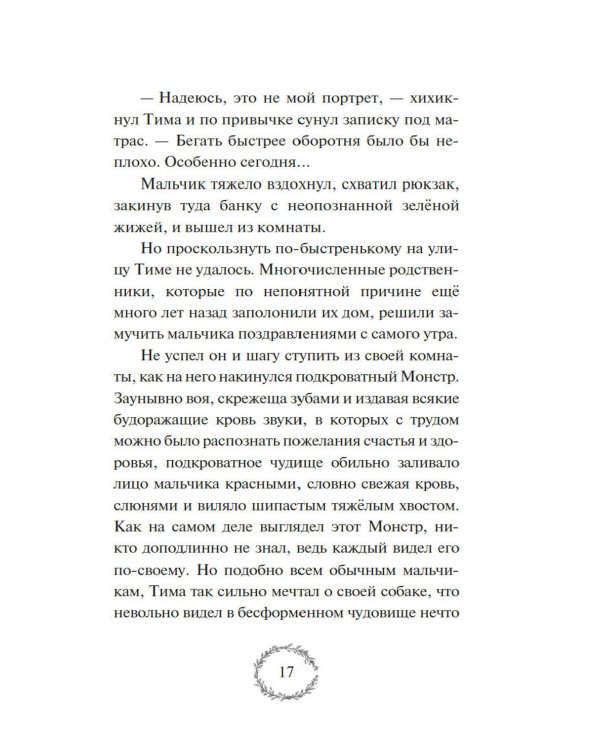 — Надеюсь, это не мой портрет, — хихикнул Тима и по привычке сунул записку под матрас. — Бегать быстрее оборотня было бы неплохо. Особенно сегодня...

Мальчик тяжело вздохнул, схватил рюкзак, закинув туда банку с неопознанной зелёной жижей, и вышел из комнаты.

Но проскользнуть по-быстренькому на улицу Тиме не удалось. Многочисленные родственники, которые по непонятной причине ещё много лет назад заполонили их дом, решили замучить мальчика поздравлениями с самого утра.

Не успел он и шагу ступить из своей комнаты, как на него накинулся подкроватный Монстр. Заунывно воя, скрежеща зубами и издавая всякие будоражащие кровь звуки, в которых с трудом можно было распознать пожелания счастья и здоровья, подкроватное чудище обильно заливало лицо мальчика красными, словно свежая кровь, слюнями и виляло шипастым тяжёлым хвостом. Как на самом деле выглядел этот Монстр, никто доподлинно не знал, ведь каждый видел его по-своему. Но подобно всем обычным мальчикам, Тима так сильно мечтал о своей собаке, что невольно видел в бесформенном чудовище нечто

17